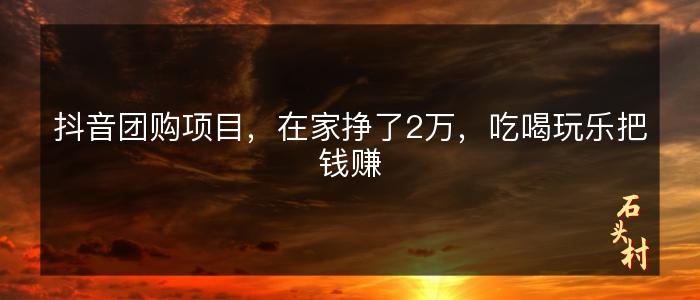 抖音团购项目，在家挣了2万，吃喝玩乐把钱赚

石头村